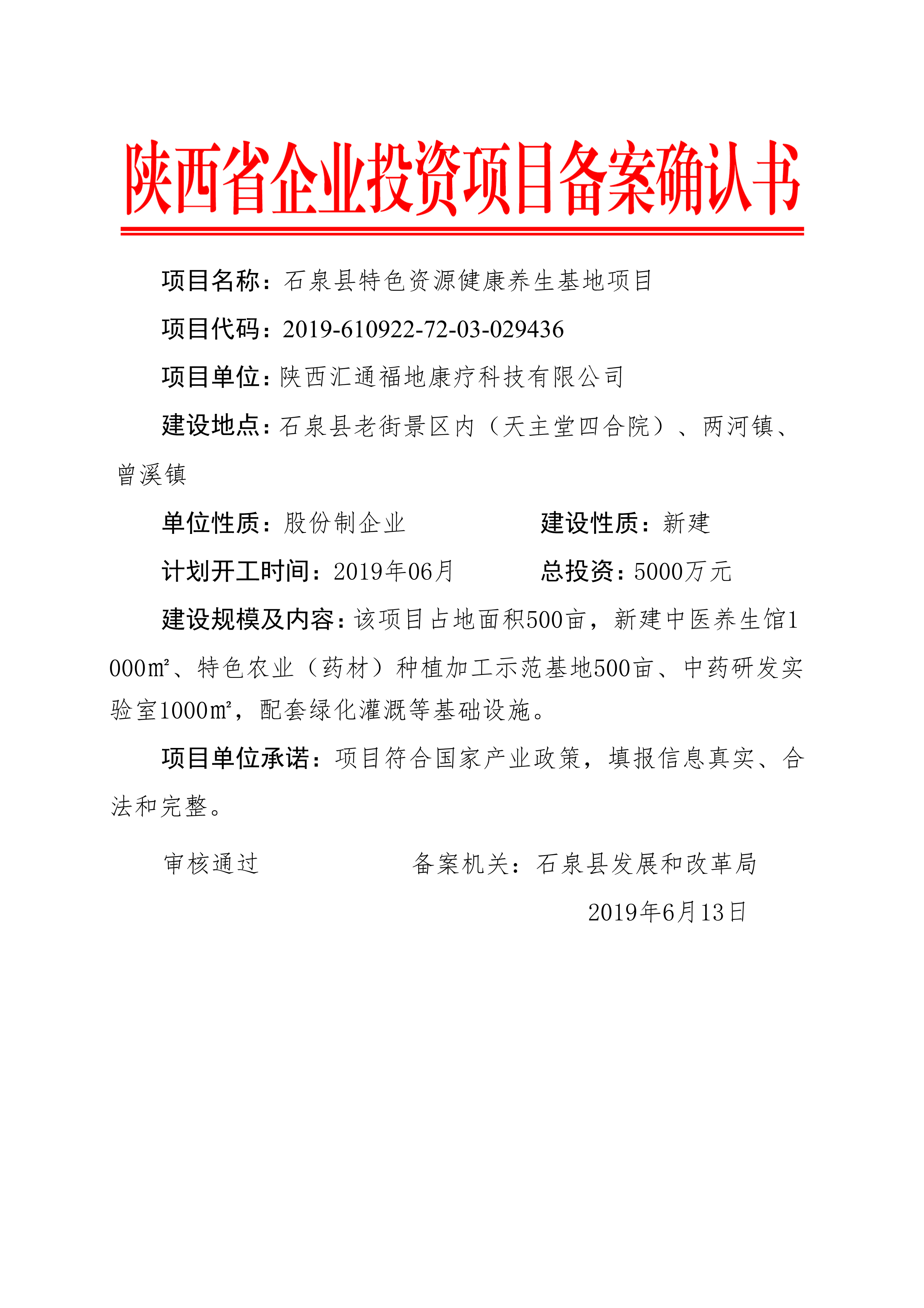 陕西省企业投资项目备案确认书

项目名称：石泉县特色资源健康养生基地项目

项目代码：2019-610922-72-03-029436

项目单位：陕西汇通福地康疗科技有限公司

建设地点：石泉县老街景区内（天主堂四合院）、两河镇、曾溪镇

单位性质：股份制企业

建设性质：新建

计划开工时间：2019年06月

总投资：5000万元

建设规模及内容：该项目占地面积500亩，新建中医养生馆1000㎡、特色农业（药材）种植加工示范基地500亩、中药研发实验室1000㎡，配套绿化灌溉等基础设施。

项目单位承诺：项目符合国家产业政策，填报信息真实、合法和完整。

审核通过

备案机关：石泉县发展和改革局

2019年6月13日